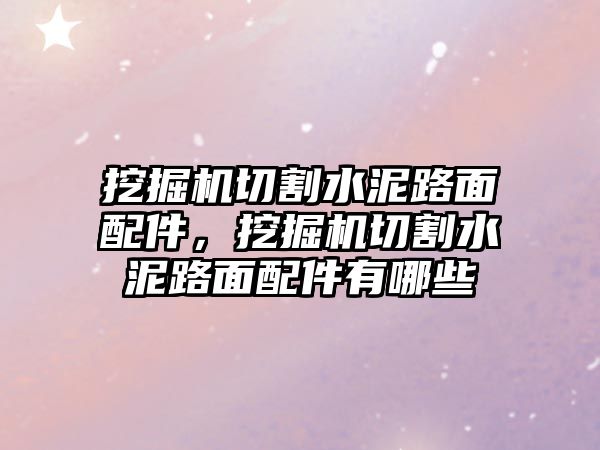 挖掘机切割水泥路面配件，挖掘机切割水泥路面配件有哪些